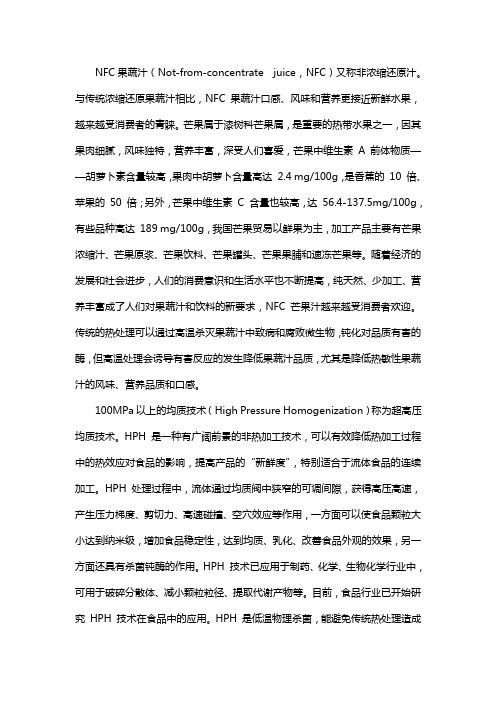 NFC 果蔬汁（Not-from-concentrate juice，NFC）又称非浓缩还原汁。与传统浓缩还原果蔬汁相比，NFC 果蔬汁口感、风味和营养更接近新鲜水果，越来越受消费者的青睐。芒果属于漆树科芒果属，是重要的热带水果之一，因其果肉细腻，风味独特，营养丰富，深受人们喜爱，芒果中维生素 A 前体物质——胡萝卜素含量较高，果肉中胡萝卜含量高达 2.4 mg/100g，是香蕉的 10 倍、苹果的 50 倍；另外，芒果中维生素 C 含量也较高，达 56.4-137.5mg/100g，有些品种高达 189 mg/100g，我国芒果贸易以鲜果为主，加工产品主要有芒果浓缩汁、芒果原浆、芒果饮料、芒果罐头、芒果果脯和速冻芒果等。随着经济的发展和社会进步，人们的消费意识和生活水平也不断提高，纯天然、少加工、营养丰富成了人们对果蔬汁和饮料的新要求，NFC 芒果汁越来越受消费者欢迎。传统的热处理可以通过高温杀灭果蔬汁中致病和腐败微生物，钝化对品质有害的酶，但高温处理会诱导有害反应的发生降低果蔬汁品质，尤其是降低热敏性果蔬汁的风味、营养品质和口感。

100MPa 以上的均质技术（High Pressure Homogenization）称为超高压均质技术。HPH 是一种有广阔前景的非热加工技术，可以有效降低热加工过程中的热效应对食品的影响，提高产品的“新鲜度”，特别适合于流体食品的连续加工。HPH 处理过程中，流体通过均质阀中狭窄的可调间隙，获得高压高速，产生压力梯度、剪切力、高速碰撞、空穴效应等作用，一方面可以使食品颗粒大小达到纳米级，增加食品稳定性，达到均质、乳化、改善食品外观的效果，另一方面还具有杀菌钝酶的作用。HPH 技术已应用于制药、化学、生物化学行业中，可用于破碎分散体、减小颗粒粒径、提取代谢产物等。目前，食品行业已开始研究 HPH 技术在食品中的应用。HPH 是低温物理杀菌，能避免传统热处理造成